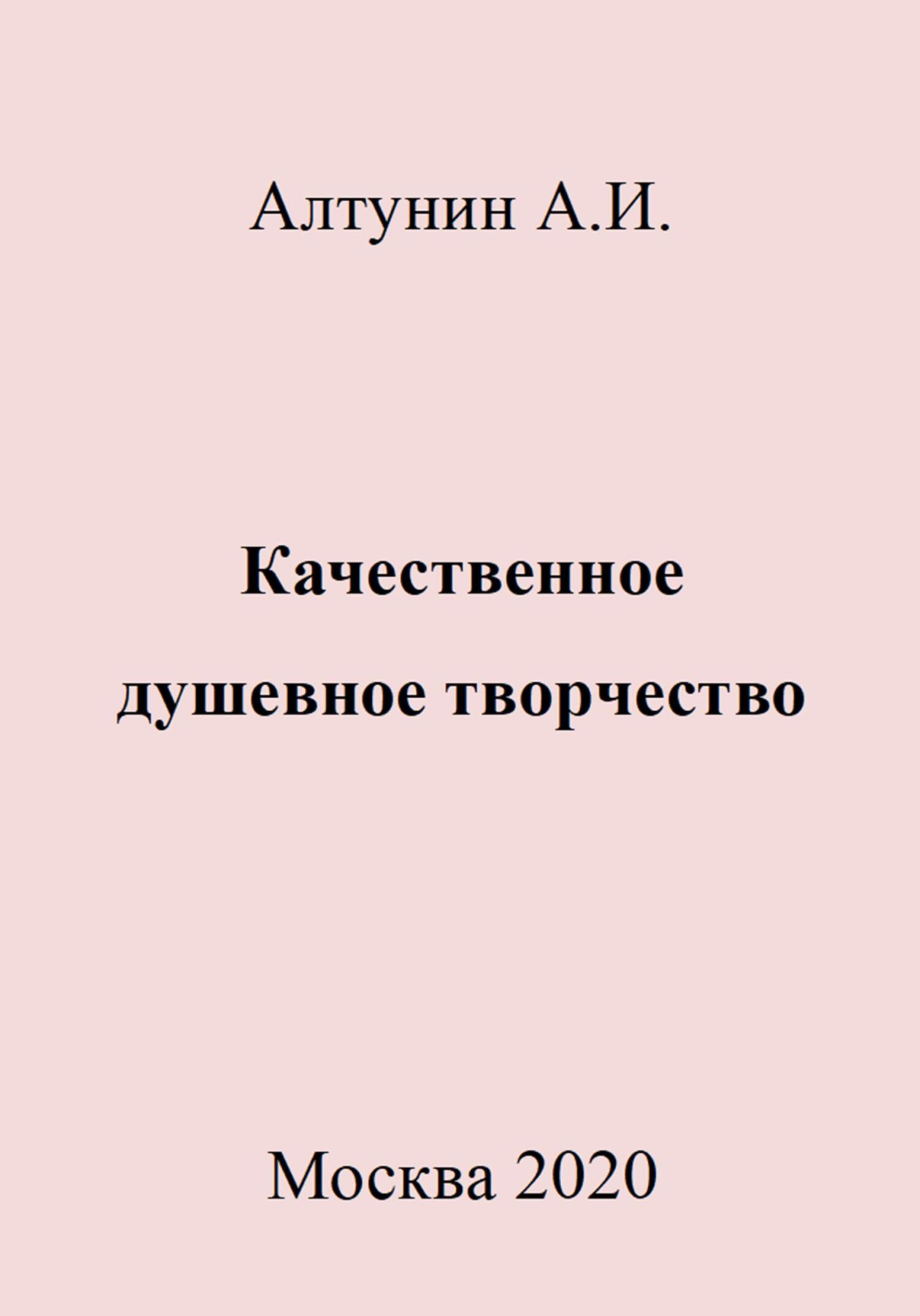 Алтунин А.И.

Качественное душевное творчество

Москва 2020